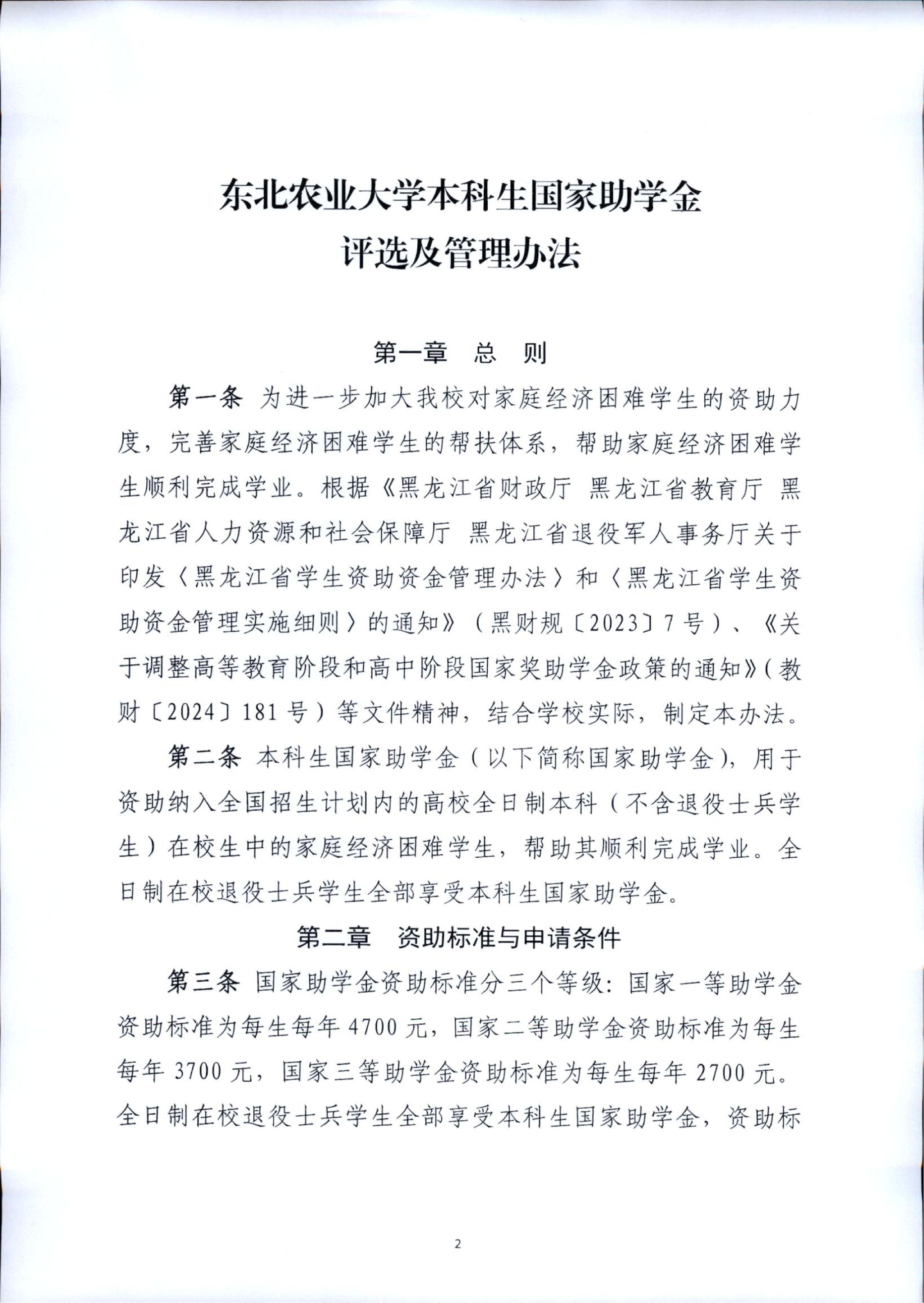 东北农业大学本科生国家助学金
评选及管理办法

第一章　总　则

第一条 为进一步加大我校对家庭经济困难学生的资助力度，完善家庭经济困难学生的帮扶体系，帮助家庭经济困难学生顺利完成学业。根据《黑龙江省财政厅 黑龙江省教育厅 黑龙江省人力资源和社会保障厅 黑龙江省退役军人事务厅关于印发〈黑龙江省学生资助资金管理办法〉和〈黑龙江省学生资助资金管理实施细则〉的通知》（黑财规〔2023〕7号）、《关于调整高等教育阶段和高中阶段国家奖助学金政策的通知》（教财〔2024〕181号）等文件精神，结合学校实际，制定本办法。

第二条 本科生国家助学金（以下简称国家助学金），用于资助纳入全国招生计划内的高校全日制本科（不含退役士兵学生）在校生中的家庭经济困难学生，帮助其顺利完成学业。全日制在校退役士兵学生全部享受本科生国家助学金。

第二章　资助标准与申请条件

第三条 国家助学金资助标准分三个等级：国家一等助学金资助标准为每生每年4700元，国家二等助学金资助标准为每生每年3700元，国家三等助学金资助标准为每生每年2700元。全日制在校退役士兵学生全部享受本科生国家助学金，资助标

2